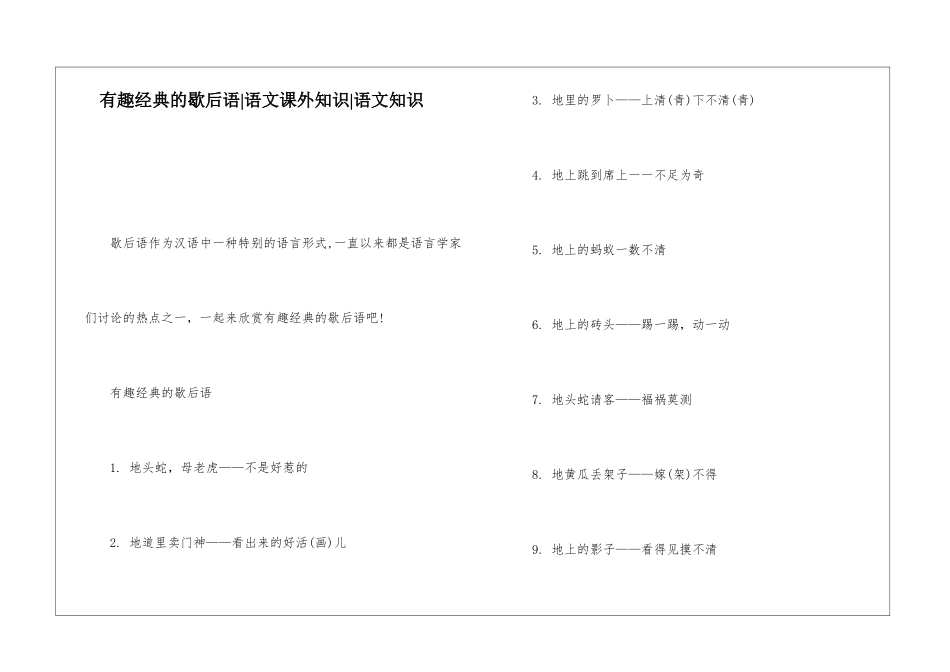 有趣经典的歇后语|语文课外知识|语文知识

歇后语作为汉语中一种特别的语言形式,一直以来都是语言学家们讨论的热点之一，一起来欣赏有趣经典的歇后语吧!

有趣经典的歇后语

1. 地头蛇，母老虎——不是好惹的

2. 地道里卖门神——看出来的好活(画)儿

3. 地里的罗卜——上清(青)下不清(青)

4. 地上跳到席上——不足为奇

5. 地上的蚂蚁一数不清

6. 地上的砖头——踢一踢，动一动

7. 地头蛇请客——福祸莫测

8. 地黄瓜丢架子——嫁(架)不得

9. 地上的影子——看得见摸不清